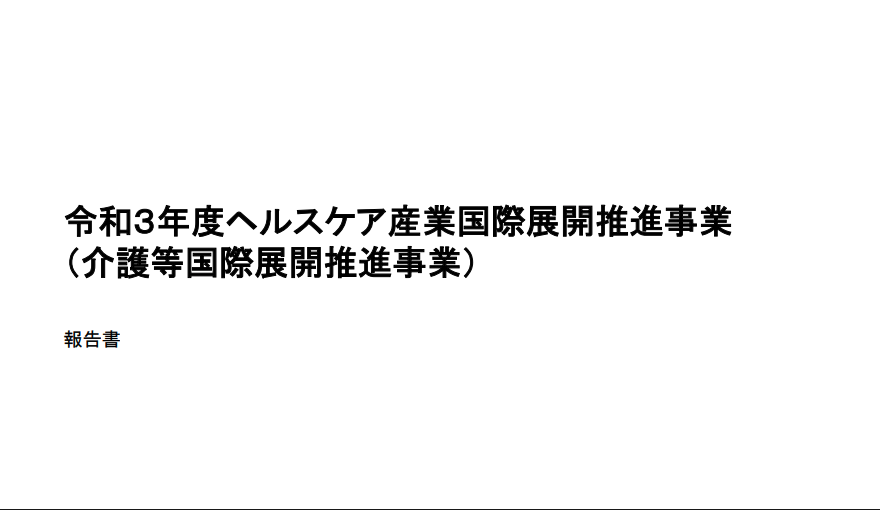 令和3年度ヘルスケア産業国際展開推進事業
（介護等国際展開推進事業）

報告書